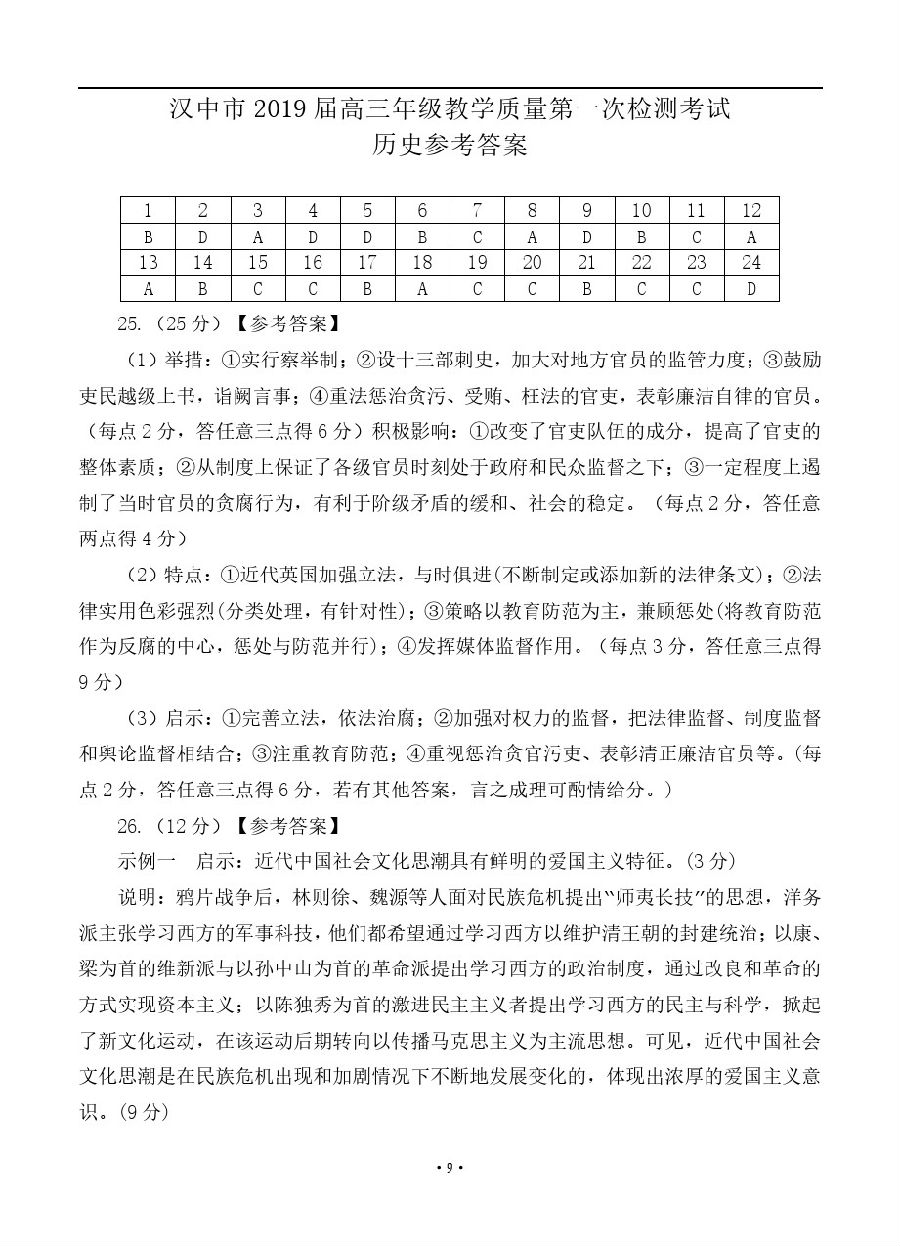 汉中市 2019 届高三年级教学质量第一次检测考试
历史参考答案

| 1 | 2 | 3 | 4 | 5 | 6 | 7 | 8 | 9 | 10 | 11 | 12 |
|---|---|---|---|---|---|---|---|---|---|---|---|
| B | D | A | D | D | B | C | A | D | B | C | A |
| 13 | 14 | 15 | 16 | 17 | 18 | 19 | 20 | 21 | 22 | 23 | 24 |
| A | B | C | C | B | A | C | C | B | C | C | D |

25.（25 分）【参考答案】

（1）举措：①实行察举制；②设十三部刺史，加大对地方官员的监管力度；③鼓励吏民越级上书，诣阙言事；④重法惩治贪污、受贿、枉法的官吏，表彰廉洁自律的官员。（每点 2 分，答任意三点得 6 分）积极影响：①改变了官吏队伍的成分，提高了官吏的整体素质；②从制度上保证了各级官员时刻处于政府和民众监督之下；③一定程度上遏制了当时官员的贪腐行为，有利于阶级矛盾的缓和、社会的稳定。（每点 2 分，答任意两点得 4 分）

（2）特点：①近代英国加强立法，与时俱进(不断制定或添加新的法律条文)；②法律实用色彩强烈(分类处理，有针对性)；③策略以教育防范为主，兼顾惩处(将教育防范作为反腐的中心，惩处与防范并行)；④发挥媒体监督作用。（每点 3 分，答任意三点得 9 分）

（3）启示：①完善立法，依法治腐；②加强对权力的监督，把法律监督、制度监督和舆论监督相结合；③注重教育防范；④重视惩治贪官污吏、表彰清正廉洁官员等。（每点 2 分，答任意三点得 6 分，若有其他答案，言之成理可酌情给分。）

26.（12 分）【参考答案】

示例一 启示：近代中国社会文化思潮具有鲜明的爱国主义特征。（3 分）

说明：鸦片战争后，林则徐、魏源等人面对民族危机提出“师夷长技”的思想，洋务派主张学习西方的军事科技，他们都希望通过学习西方以维护清王朝的封建统治；以康、梁为首的维新派与以孙中山为首的革命派提出学习西方的政治制度，通过改良和革命的方式实现资本主义；以陈独秀为首的激进民主主义者提出学习西方的民主与科学，掀起了新文化运动，在该运动后期转向以传播马克思主义为主流思想。可见，近代中国社会文化思潮是在民族危机出现和加剧情况下不断地发展变化的，体现出浓厚的爱国主义意识。(9 分)

• 9 •